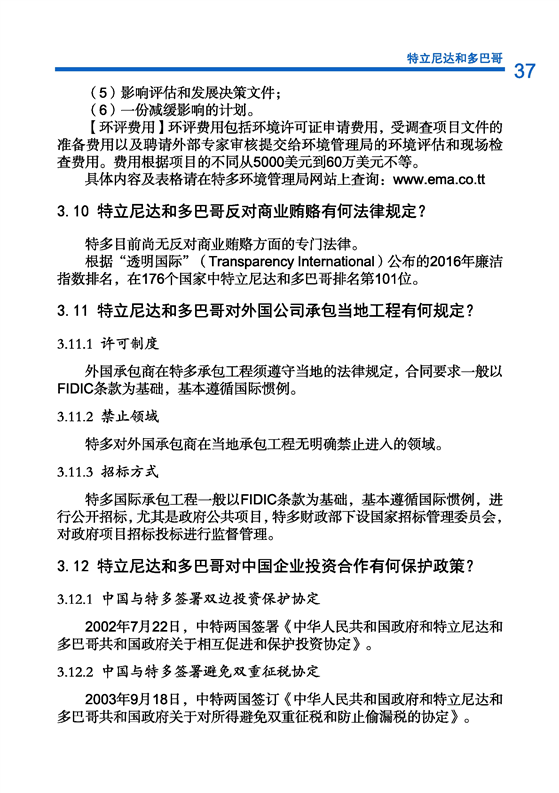 特立尼达和多巴哥

37

（5）影响评估和发展决策文件；

（6）一份减缓影响的计划。

【环评费用】环评费用包括环境许可证申请费用，受调查项目文件的准备费用以及聘请外部专家审核提交给环境管理局的环境评估和现场检查费用。费用根据项目的不同从5000美元到60万美元不等。

具体内容及表格请在特多环境管理局网站上查询：www.ema.co.tt

3.10 特立尼达和多巴哥反对商业贿赂有何法律规定？

特多目前尚无反对商业贿赂方面的专门法律。

根据“透明国际”（Transparency International）公布的2016年廉洁指数排名，在176个国家中特立尼达和多巴哥排名第101位。

3.11 特立尼达和多巴哥对外国公司承包当地工程有何规定？

3.11.1 许可制度

外国承包商在特多承包工程须遵守当地的法律规定，合同要求一般以FIDIC条款为基础，基本遵循国际惯例。

3.11.2 禁止领域

特多对外国承包商在当地承包工程无明确禁止进入的领域。

3.11.3 招标方式

特多国际承包工程一般以FIDIC条款为基础，基本遵循国际惯例，进行公开招标，尤其是政府公共项目，特多财政部下设国家招标管理委员会，对政府项目招标投标进行监督管理。

3.12 特立尼达和多巴哥对中国企业投资合作有何保护政策？

3.12.1 中国与特多签署双边投资保护协定

2002年7月22日，中特两国签署《中华人民共和国政府和特立尼达和多巴哥共和国政府关于相互促进和保护投资协定》。

3.12.2 中国与特多签署避免双重征税协定

2003年9月18日，中特两国签订《中华人民共和国政府和特立尼达和多巴哥共和国政府关于对所得避免双重征税和防止偷漏税的协定》。